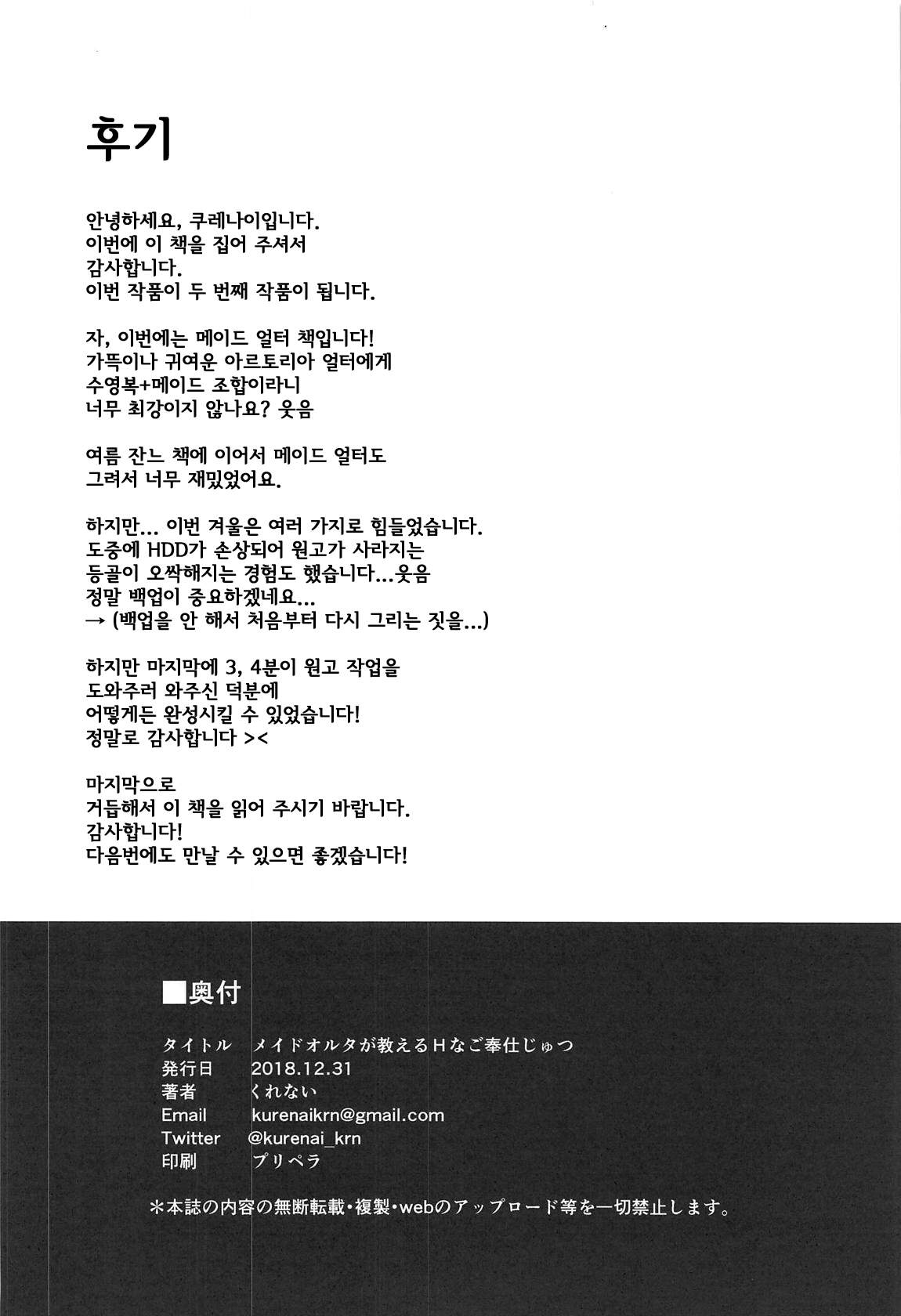 후기

안녕하세요, 쿠레나이입니다.
이번에 이 책을 집어 주셔서
감사합니다.
이번 작품이 두 번째 작품이 됩니다.

자, 이번에는 메이드 얼터 책입니다!
가뜩이나 귀여운 아르토리아 얼터에게
수영복+메이드 조합이라니
너무 최강이지 않나요? 웃음

여름 잔느 책에 이어서 메이드 얼터도
그려서 너무 재밌었어요.

하지만... 이번 겨울은 여러 가지로 힘들었습니다.
도중에 HDD가 손상되어 원고가 사라지는
등골이 오싹해지는 경험도 했습니다...웃음
정말 백업이 중요하겠네요...
→ (백업을 안 해서 처음부터 다시 그리는 짓을...)

하지만 마지막에 3, 4분이 원고 작업을
도와주러 와주신 덕분에
어떻게든 완성시킬 수 있었습니다!
정말로 감사합니다 ><

마지막으로
거듭해서 이 책을 읽어 주시기 바랍니다.
감사합니다!
다음번에도 만날 수 있으면 좋겠습니다!

■奥付

タイトル　メイドオルタが教えるHなご奉仕じゅつ
発行日　2018.12.31
著者　くれない
Email　kurenaikrn@gmail.com
Twitter　@kurenai_krn
印刷　プリペラ

＊本誌の内容の無断転載・複製・webのアップロード等を一切禁止します。